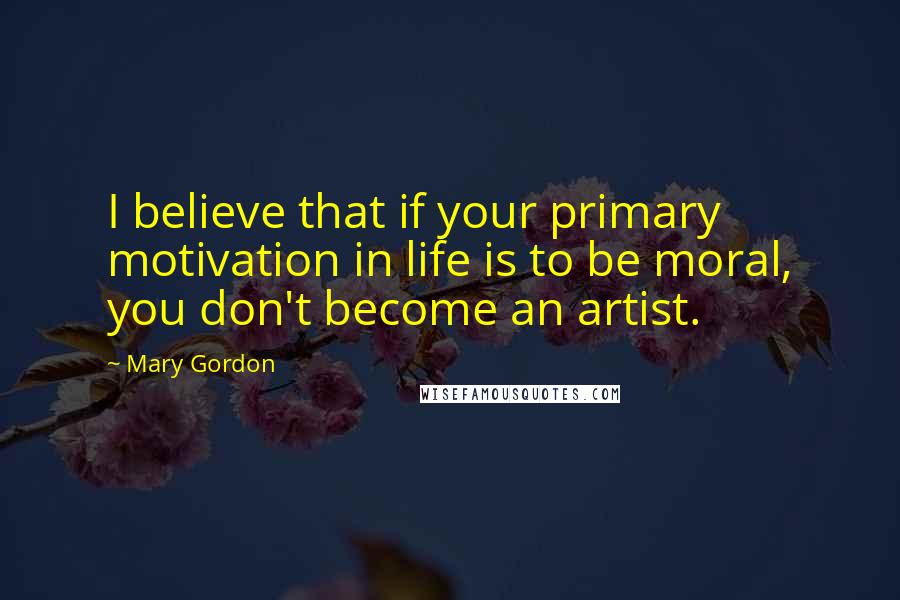 I believe that if your primary motivation in life is to be moral, you don't become an artist.

~ Mary Gordon

WISEFAMOUSQUOTES.COM